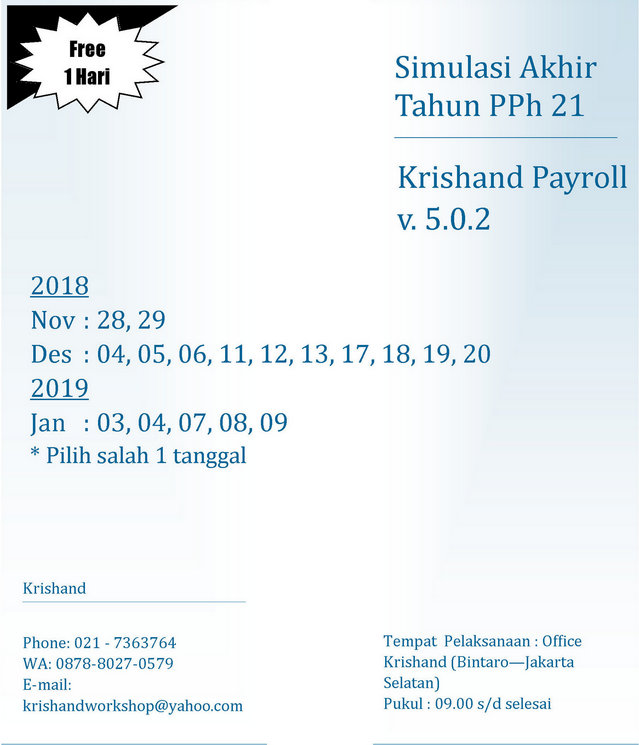 Free
1 Hari

Simulasi Akhir Tahun PPh 21

Krishand Payroll v. 5.0.2

2018
Nov : 28, 29
Des : 04, 05, 06, 11, 12, 13, 17, 18, 19, 20
2019
Jan : 03, 04, 07, 08, 09
* Pilih salah 1 tanggal

Krishand

Phone: 021 - 7363764
WA: 0878-8027-0579
E-mail:
krishandworkshop@yahoo.com

Tempat Pelaksanaan : Office Krishand (Bintaro—Jakarta Selatan)
Pukul : 09.00 s/d selesai